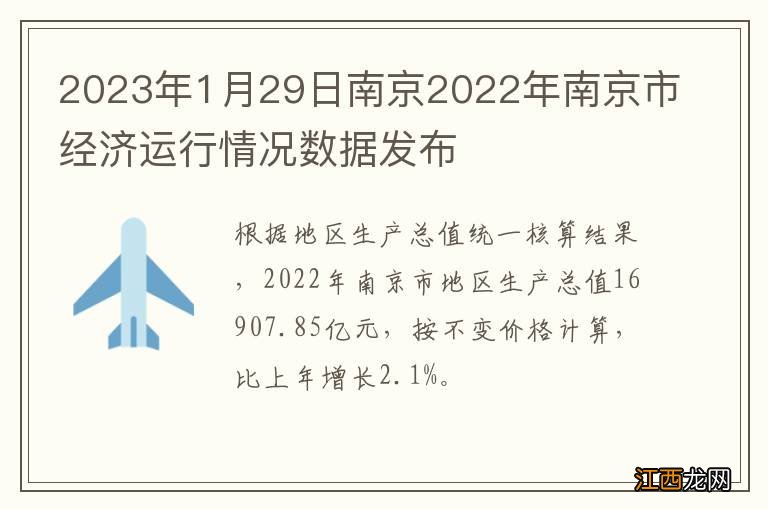 2023年1月29日南京2022年南京市经济运行情况数据发布

根据地区生产总值统一核算结果，2022年南京市地区生产总值16907.85亿元，按不变价格计算，比上年增长2.1%。

江西龙网